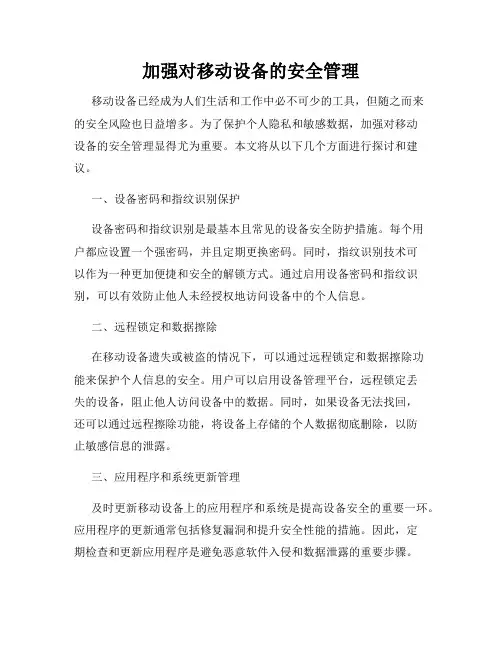 加强对移动设备的安全管理

移动设备已经成为人们生活和工作中必不可少的工具，但随之而来的安全风险也日益增多。为了保护个人隐私和敏感数据，加强对移动设备的安全管理显得尤为重要。本文将从以下几个方面进行探讨和建议。

一、设备密码和指纹识别保护

设备密码和指纹识别是最基本且常见的设备安全防护措施。每个用户都应设置一个强密码，并且定期更换密码。同时，指纹识别技术可以作为一种更加便捷和安全的解锁方式。通过启用设备密码和指纹识别，可以有效防止他人未经授权地访问设备中的个人信息。

二、远程锁定和数据擦除

在移动设备遗失或被盗的情况下，可以通过远程锁定和数据擦除功能来保护个人信息的安全。用户可以启用设备管理平台，远程锁定丢失的设备，阻止他人访问设备中的数据。同时，如果设备无法找回，还可以通过远程擦除功能，将设备上存储的个人数据彻底删除，以防止敏感信息的泄露。

三、应用程序和系统更新管理

及时更新移动设备上的应用程序和系统是提高设备安全的重要一环。应用程序的更新通常包括修复漏洞和提升安全性能的措施。因此，定期检查和更新应用程序是避免恶意软件入侵和数据泄露的重要步骤。